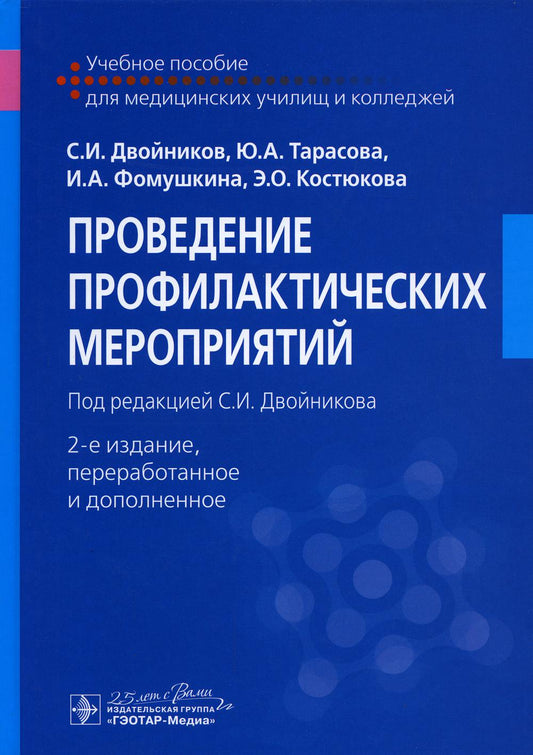 Учебное пособие
для медицинских училищ и колледжей

С.И. Двойников, Ю.А. Тарасова, И.А. Фомушкина, Э.О. Костюкова

ПРОВЕДЕНИЕ ПРОФИЛАКТИЧЕСКИХ МЕРОПРИЯТИЙ

Под редакцией С.И. Двойникова

2-е издание, переработанное и дополненное

25 лет с Вами
ИЗДАТЕЛЬСКАЯ ГРУППА
«ГЭОТАР-Медиа»